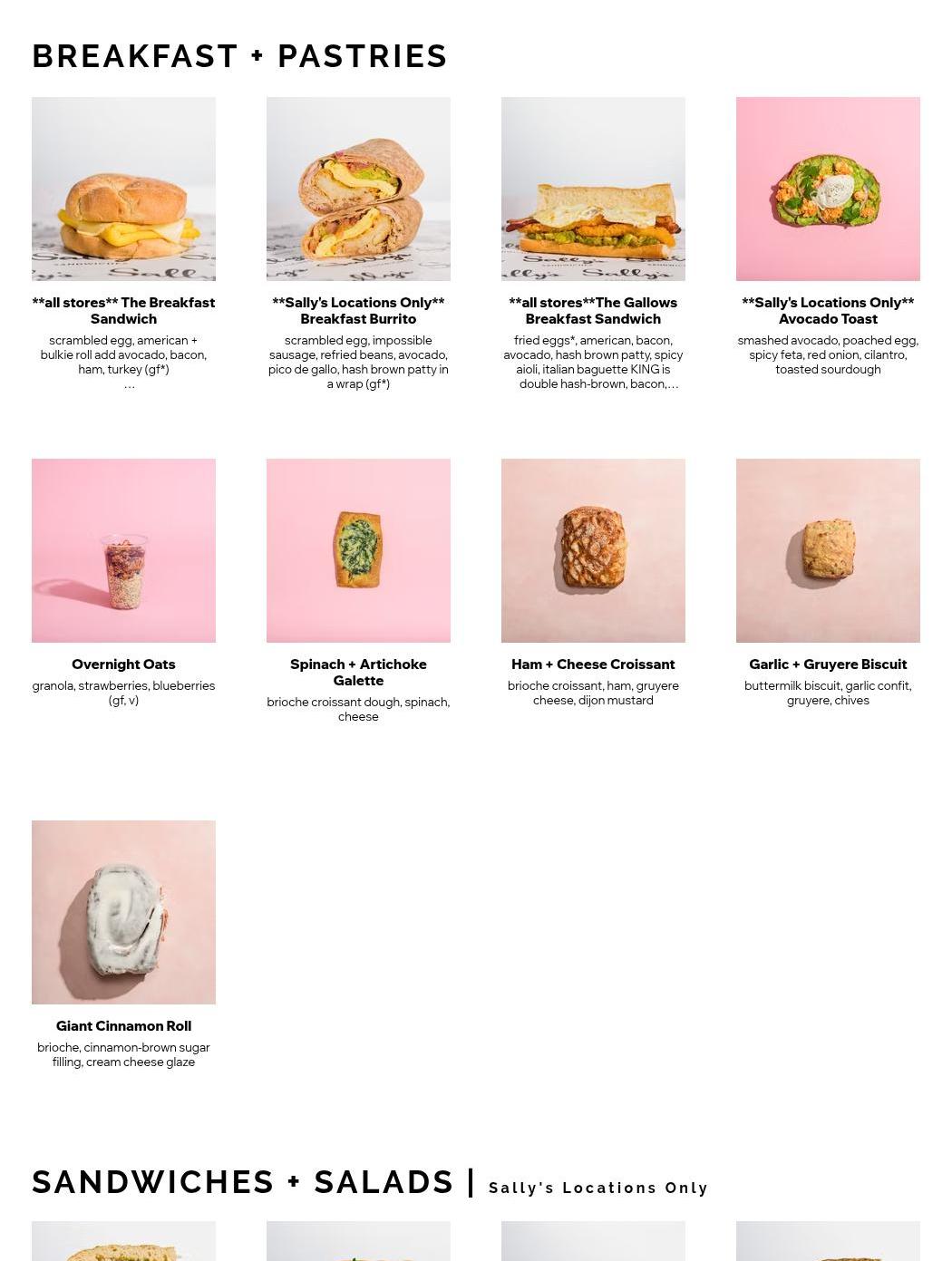 BREAKFAST + PASTRIES

**all stores** The Breakfast Sandwich

scrambled egg, american + bulkie roll add avocado, bacon, ham, turkey (gf*)
...

**Sally's Locations Only** Breakfast Burrito

scrambled egg, impossible sausage, refried beans, avocado, pico de gallo, hash brown patty in a wrap (gf*)

**all stores**The Gallows Breakfast Sandwich

fried eggs*, american, bacon, avocado, hash brown patty, spicy aioli, italian baguette KING is double hash-brown, bacon,...

**Sally's Locations Only** Avocado Toast

smashed avocado, poached egg, spicy feta, red onion, cilantro, toasted sourdough

Overnight Oats

granola, strawberries, blueberries (gf, v)

Spinach + Artichoke Galette

brioche croissant dough, spinach, cheese

Ham + Cheese Croissant

brioche croissant, ham, gruyere cheese, dijon mustard

Garlic + Gruyere Biscuit

buttermilk biscuit, garlic confit, gruyere, chives

Giant Cinnamon Roll

brioche, cinnamon-brown sugar filling, cream cheese glaze

SANDWICHES + SALADS | Sally's Locations Only